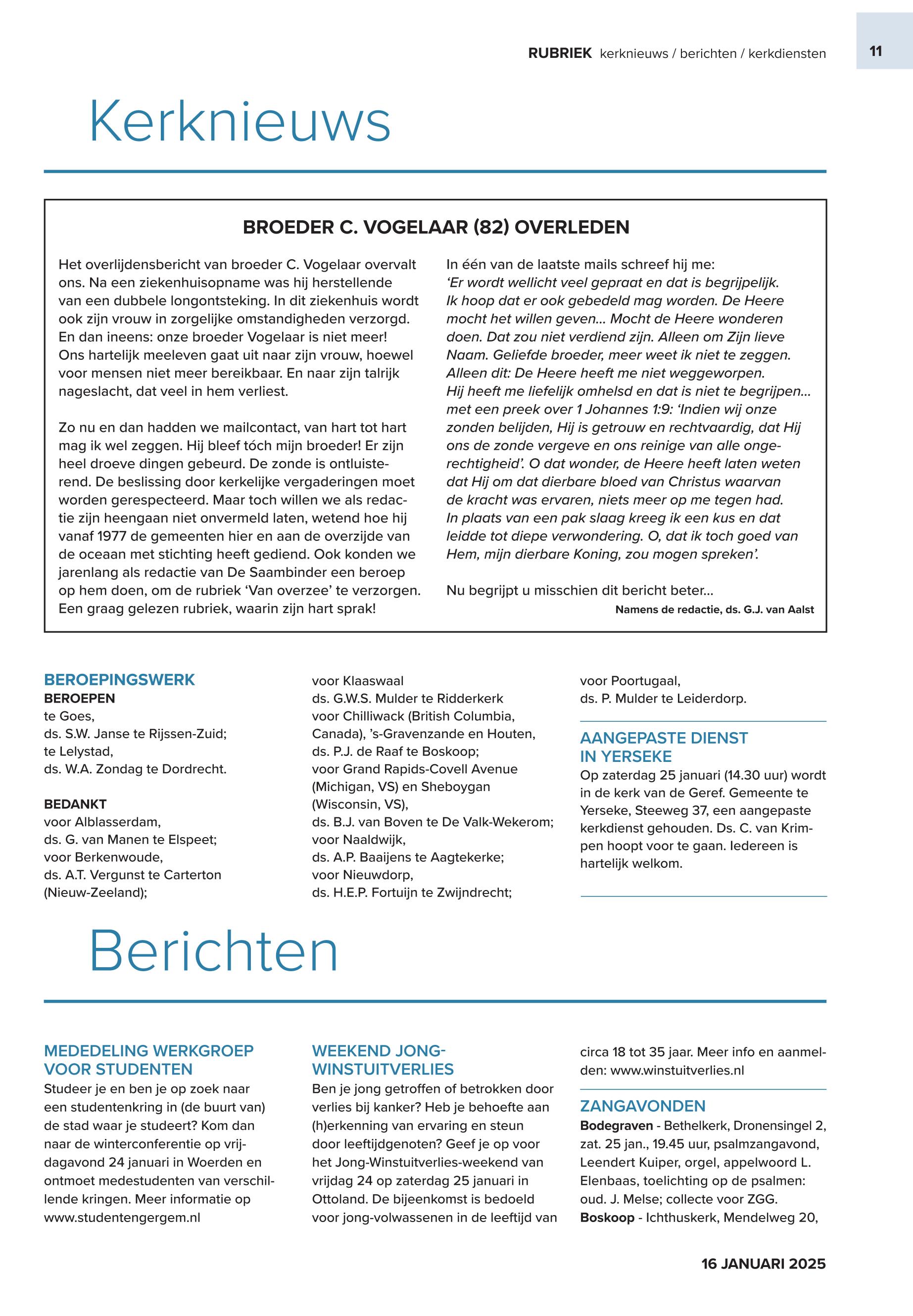 RUBRIEK kerknieuws / berichten / kerkdiensten 11

Kerknieuws

BROEDER C. VOGELAAR (82) OVERLEDEN

Het overlijdensbericht van broeder C. Vogelaar overvalt ons. Na een ziekenhuisopname was hij herstellende van een dubbele longontsteking. In dit ziekenhuis wordt ook zijn vrouw in zorgelijke omstandigheden verzorgd. En dan ineens: onze broeder Vogelaar is niet meer! Ons hartelijk meeleven gaat uit naar zijn vrouw, hoewel voor mensen niet meer bereikbaar. En naar zijn talrijk nageslacht, dat veel in hem verliest.

Zo nu en dan hadden we mailcontact, van hart tot hart mag ik wel zeggen. Hij bleef tóch mijn broeder! Er zijn heel droeve dingen gebeurd. De zonde is ontluisterend. De beslissing door kerkelijke vergaderingen moet worden gerespecteerd. Maar toch willen we als redactie zijn heengaan niet onvermeld laten, wetend hoe hij vanaf 1977 de gemeenten hier en aan de overzijde van de oceaan met stichting heeft gediend. Ook konden we jarenlang als redactie van De Saambinder een beroep op hem doen, om de rubriek ‘Van overzee’ te verzorgen. Een graag gelezen rubriek, waarin zijn hart sprak!

In één van de laatste mails schreef hij me:
‘Er wordt wellicht veel gepraat en dat is begrijpelijk. Ik hoop dat er ook gebedeld mag worden. De Heere mocht het willen geven... Mocht de Heere wonderen doen. Dat zou niet verdiend zijn. Alleen om Zijn lieve Naam. Geliefde broeder, meer weet ik niet te zeggen. Alleen dit: De Heere heeft me niet weggeworpen. Hij heeft me liefelijk omhelsd en dat is niet te begrijpen... met een preek over 1 Johannes 1:9: ‘Indien wij onze zonden belijden, Hij is getrouw en rechtvaardig, dat Hij ons de zonde vergeve en ons reinige van alle ongerechtigheid’. O dat wonder, de Heere heeft laten weten dat Hij om dat dierbare bloed van Christus waarvan de kracht was ervaren, niets meer op me tegen had. In plaats van een pak slaag kreeg ik een kus en dat leidde tot diepe verwondering. O, dat ik toch goed van Hem, mijn dierbare Koning, zou mogen spreken’.

Nu begrijpt u misschien dit bericht beter...
Namens de redactie, ds. G.J. van Aalst

BEROEPINGSWERK
BEROEPEN
te Goes,
ds. S.W. Janse te Rijssen-Zuid;
te Lelystad,
ds. W.A. Zondag te Dordrecht.

BEDANKT
voor Alblasserdam,
ds. G. van Manen te Elspeet;
voor Berkenwoude,
ds. A.T. Vergunst te Carterton (Nieuw-Zeeland);
voor Klaaswaal
ds. G.W.S. Mulder te Ridderkerk
voor Chilliwack (British Columbia, Canada), ’s-Gravenzande en Houten,
ds. P.J. de Raaf te Boskoop;
voor Grand Rapids-Covell Avenue (Michigan, VS) en Sheboygan (Wisconsin, VS),
ds. B.J. van Boven te De Valk-Wekerom;
voor Naaldwijk,
ds. A.P. Baaijens te Aagtekerke;
voor Nieuwdorp,
ds. H.E.P. Fortuijn te Zwijndrecht;
voor Poortugaal,
ds. P. Mulder te Leiderdorp.

AANGEPASTE DIENST IN YERSEKE
Op zaterdag 25 januari (14.30 uur) wordt in de kerk van de Geref. Gemeente te Yerseke, Steeweg 37, een aangepaste kerkdienst gehouden. Ds. C. van Krimpen hoopt voor te gaan. Iedereen is hartelijk welkom.

Berichten

MEDEDELING WERKGROEP VOOR STUDENTEN
Studeer je en ben je op zoek naar een studentenkring in (de buurt van) de stad waar je studeert? Kom dan naar de winterconferentie op vrijdagavond 24 januari in Woerden en ontmoet medestudenten van verschillende kringen. Meer informatie op www.studentengergem.nl

WEEKEND JONG-WINSTUITVERLIES
Ben je jong getroffen of betrokken door verlies bij kanker? Heb je behoefte aan (h)erkenning van ervaring en steun door leeftijdgenoten? Geef je op voor het Jong-Winstuitverlies-weekend van vrijdag 24 op zaterdag 25 januari in Ottoland. De bijeenkomst is bedoeld voor jong-volwassenen in de leeftijd van circa 18 tot 35 jaar. Meer info en aanmelden: www.winstuitverlies.nl

ZANGAVONDEN
Bodegraven - Bethelkerk, Dronensingel 2, zat. 25 jan., 19.45 uur, psalmzangavond, Leendert Kuiper, orgel, appelwoord L. Elenbaas, toelichting op de psalmen: oud. J. Melse; collecte voor ZGG.
Boskoop - Ichthuskerk, Mendelweg 20,

16 JANUARI 2025